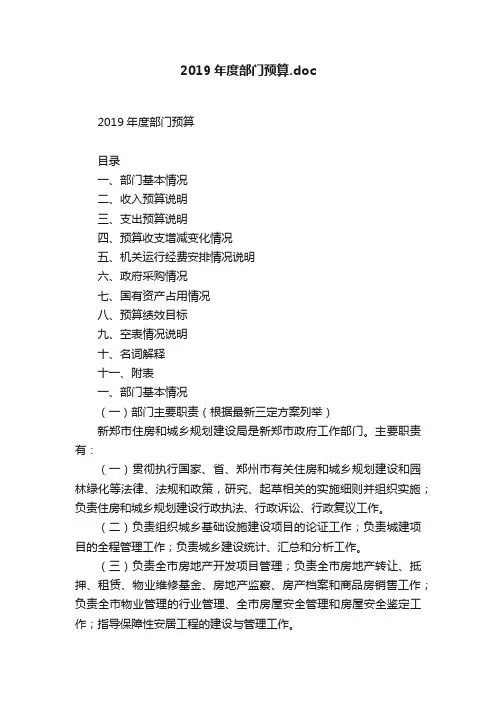 2019 年度部门预算.doc

2019 年度部门预算

目录
一、部门基本情况
二、收入预算说明
三、支出预算说明
四、预算收支增减变化情况
五、机关运行经费安排情况说明
六、政府采购情况
七、国有资产占用情况
八、预算绩效目标
九、空表情况说明
十、名词解释
十一、附表
一、部门基本情况
（一）部门主要职责（根据最新三定方案列举）
新郑市住房和城乡规划建设局是新郑市政府工作部门。主要职责有：
（一）贯彻执行国家、省、郑州市有关住房和城乡规划建设和园林绿化等法律、法规和政策，研究、起草相关的实施细则并组织实施；负责住房和城乡规划建设行政执法、行政诉讼、行政复议工作。
（二）负责组织城乡基础设施建设项目的论证工作；负责城建项目的全程管理工作；负责城乡建设统计、汇总和分析工作。
（三）负责全市房地产开发项目管理；负责全市房地产转让、抵押、租赁、物业维修基金、房地产监察、房产档案和商品房销售工作；负责全市物业管理的行业管理、全市房屋安全管理和房屋安全鉴定工作；指导保障性安居工程的建设与管理工作。